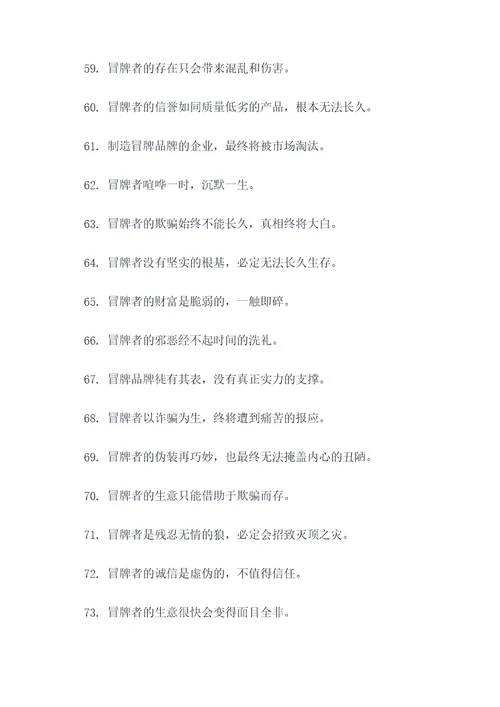 59. 冒牌者的存在只会带来混乱和伤害。

60. 冒牌者的信誉如同质量低劣的产品，根本无法长久。

61. 制造冒牌品牌的企业，最终将被市场淘汰。

62. 冒牌者喧哗一时，沉默一生。

63. 冒牌者的欺骗始终不能长久，真相终将大白。

64. 冒牌者没有坚实的根基，必定无法长久生存。

65. 冒牌者的财富是脆弱的，一触即碎。

66. 冒牌者的邪恶经不起时间的洗礼。

67. 冒牌品牌徒有其表，没有真正实力的支撑。

68. 冒牌者以诈骗为生，终将遭到痛苦的报应。

69. 冒牌者的伪装再巧妙，也最终无法掩盖内心的丑陋。

70. 冒牌者的生意只能借助于欺骗而存。

71. 冒牌者是残忍无情的狼，必定会招致灭顶之灾。

72. 冒牌者的诚信是虚伪的，不值得信任。

73. 冒牌者的生意很快会变得面目全非。